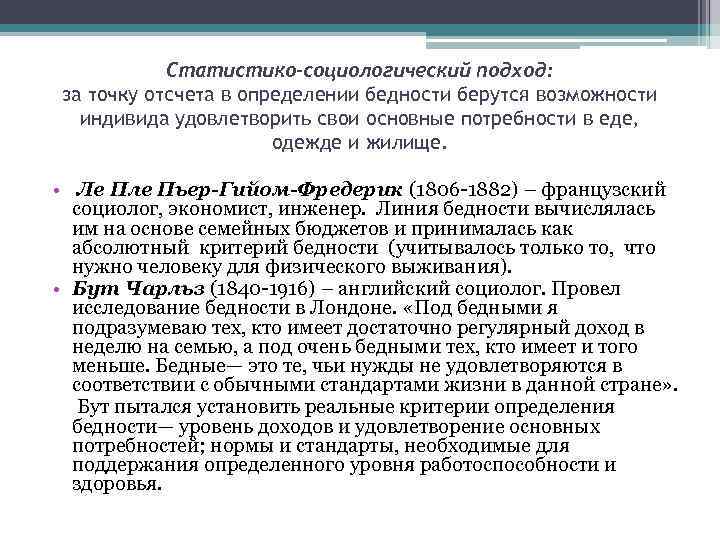 Статистико-социологический подход:
за точку отсчета в определении бедности берутся возможности индивида удовлетворить свои основные потребности в еде, одежде и жилище.

• Ле Пле Пьер-Гийом-Фредерик (1806-1882) – французский социолог, экономист, инженер. Линия бедности вычислялась им на основе семейных бюджетов и принималась как абсолютный критерий бедности (учитывалось только то, что нужно человеку для физического выживания).
• Бут Чарльз (1840-1916) – английский социолог. Провел исследование бедности в Лондоне. «Под бедными я подразумеваю тех, кто имеет достаточно регулярный доход в неделю на семью, а под очень бедными тех, кто имеет и того меньше. Бедные— это те, чьи нужды не удовлетворяются в соответствии с обычными стандартами жизни в данной стране».
Бут пытался установить реальные критерии определения бедности— уровень доходов и удовлетворение основных потребностей; нормы и стандарты, необходимые для поддержания определенного уровня работоспособности и здоровья.